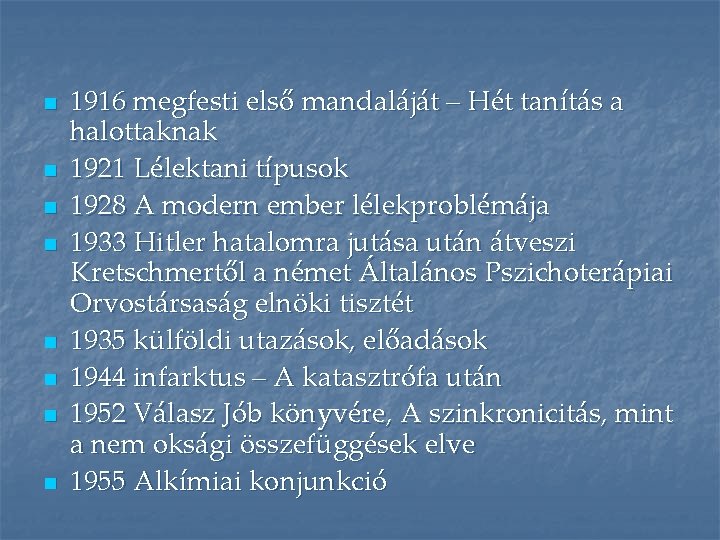 • 1916 megfesti első mandaláját – Hét tanítás a halottaknak
• 1921 Lélektani típusok
• 1928 A modern ember lélekproblémája
• 1933 Hitler hatalomra jutása után átveszi Kretschmertől a német Általános Pszichoterápiai Orvostársaság elnöki tisztét
• 1935 külföldi utazások, előadások
• 1944 infarktus – A katasztrófa után
• 1952 Válasz Jób könyvére, A szinkronicitás, mint a nem oksági összefüggések elve
• 1955 Alkímiai konjunkció